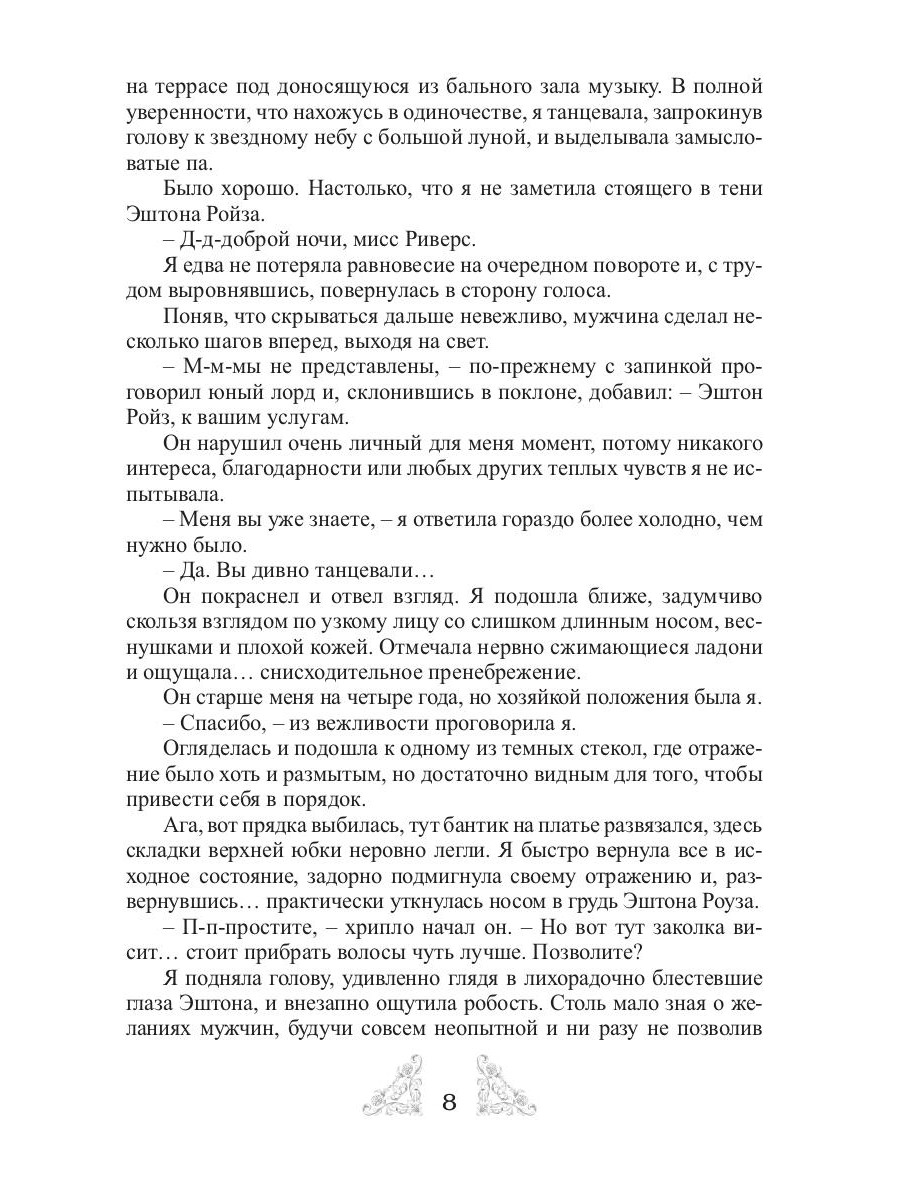 на террасе под доносящуюся из бального зала музыку. В полной уверенности, что нахожусь в одиночестве, я танцевала, запрокинув голову к звездному небу с большой луной, и выделывала замысловатые па.

Было хорошо. Настолько, что я не заметила стоящего в тени Эштона Ройза.

– Д-д-доброй ночи, мисс Риверс.

Я едва не потеряла равновесие на очередном повороте и, с трудом выровнявшись, повернулась в сторону голоса.

Поняв, что скрываться дальше невежливо, мужчина сделал несколько шагов вперед, выходя на свет.

– М-м-мы не представлены, – по-прежнему с запинкой проговорил юный лорд и, склонившись в поклоне, добавил: – Эштон Ройз, к вашим услугам.

Он нарушил очень личный для меня момент, потому никакого интереса, благодарности или любых других теплых чувств я не испытывала.

– Меня вы уже знаете, – я ответила гораздо более холодно, чем нужно было.

– Да. Вы дивно танцевали…

Он покраснел и отвел взгляд. Я подошла ближе, задумчиво скользя взглядом по узкому лицу со слишком длинным носом, веснушками и плохой кожей. Отмечала нервно сжимающиеся ладони и ощущала… снисходительное пренебрежение.

Он старше меня на четыре года, но хозяйкой положения была я.

– Спасибо, – из вежливости проговорила я.

Огляделась и подошла к одному из темных стекол, где отражение было хоть и размытым, но достаточно видным для того, чтобы привести себя в порядок.

Ага, вот прядка выбилась, тут бантик на платье развязался, здесь складки верхней юбки неровно легли. Я быстро вернула все в исходное состояние, задорно подмигнула своему отражению и, развернувшись… практически уткнулась носом в грудь Эштона Роуза.

– П-п-простите, – хрипло начал он. – Но вот тут заколка висит… стоит прибрать волосы чуть лучше. Позволите?

Я подняла голову, удивленно глядя в лихорадочно блестевшие глаза Эштона, и внезапно ощутила робость. Столь мало зная о желаниях мужчин, будучи совсем неопытной и ни разу не позволив

8